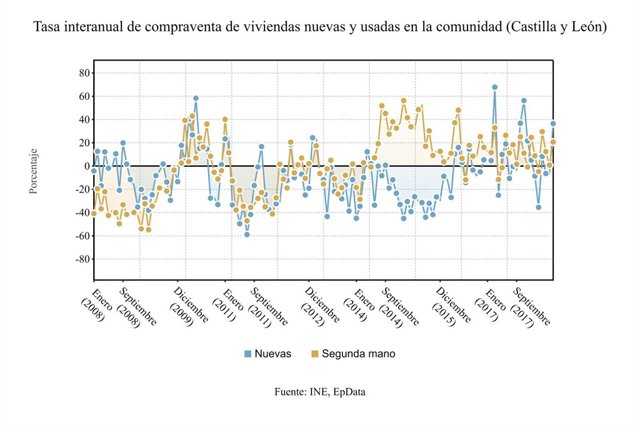 Tasa interanual de compraventa de viviendas nuevas y usadas en la comunidad (Castilla y León)

Porcentaje

80
60
40
20
0
-20
-40
-60
-80

Enero (2008)
Septiembre (2008)
Diciembre (2009)
Enero (2011)
Septiembre (2011)
Diciembre (2012)
Enero (2014)
Septiembre (2014)
Diciembre (2015)
Enero (2017)
Septiembre (2017)

Nuevas
Segunda mano

Fuente: INE, EpData